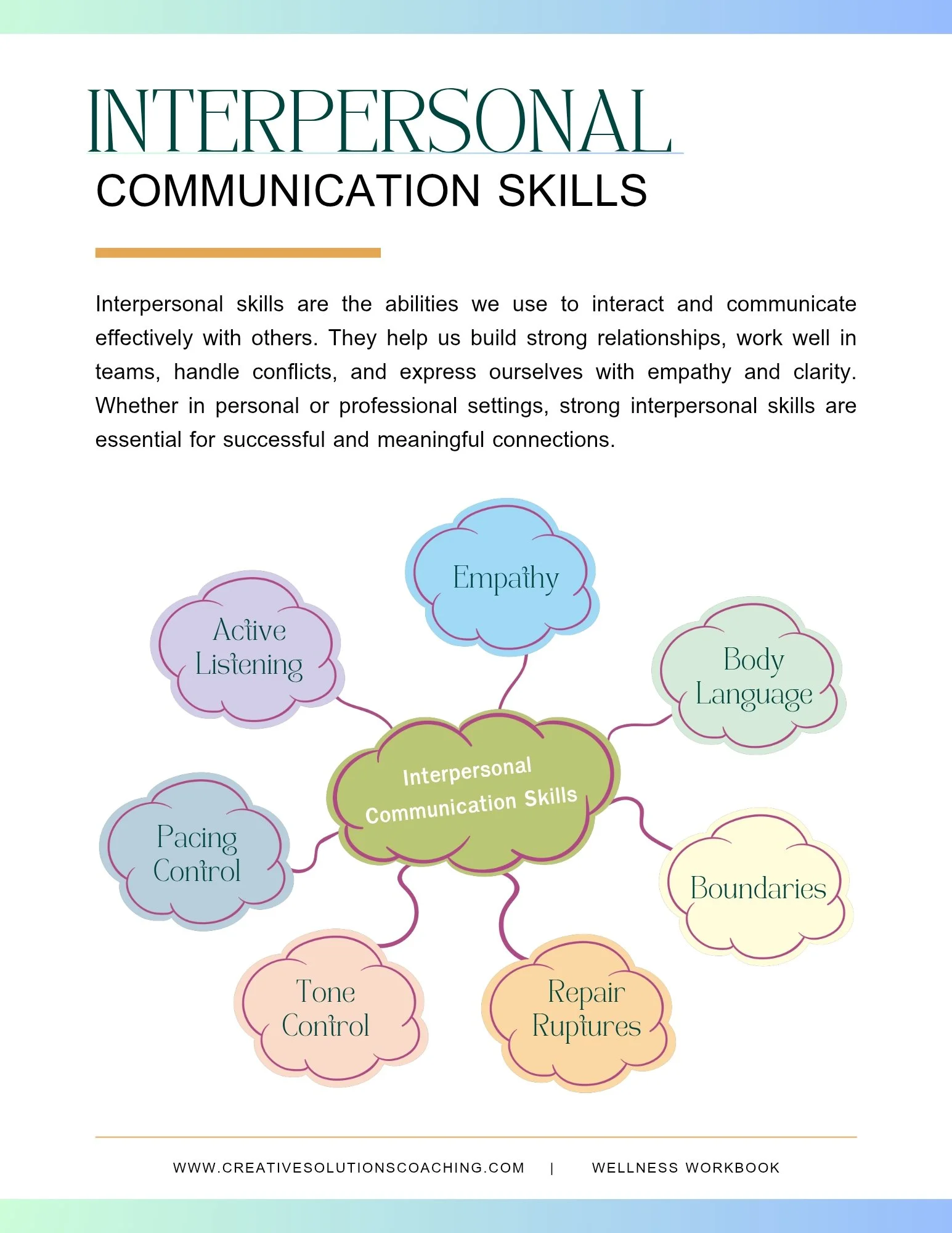 INTERPERSONAL
COMMUNICATION SKILLS

Interpersonal skills are the abilities we use to interact and communicate effectively with others. They help us build strong relationships, work well in teams, handle conflicts, and express ourselves with empathy and clarity. Whether in personal or professional settings, strong interpersonal skills are essential for successful and meaningful connections.

Empathy

Active Listening

Body Language

Interpersonal Communication Skills

Pacing Control

Boundaries

Tone Control

Repair Ruptures

WWW.CREATIVESOLUTIONSCOACHING.COM | WELLNESS WORKBOOK